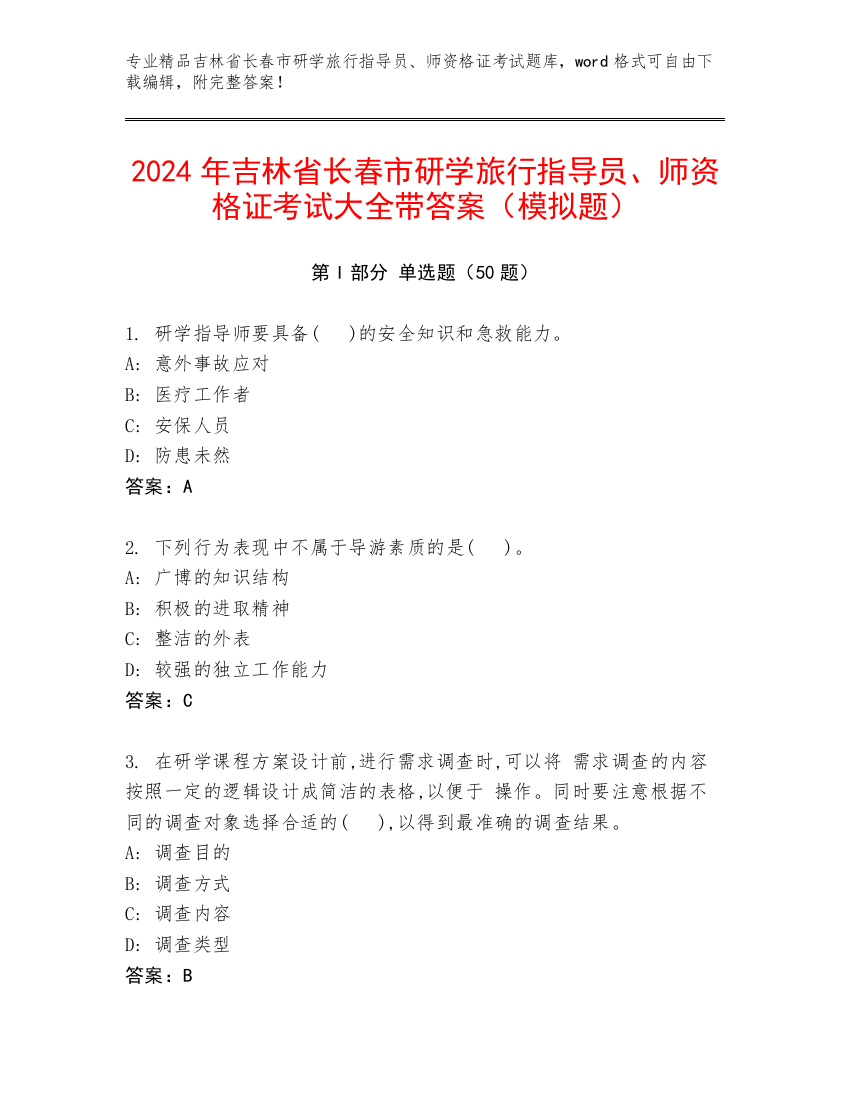 专业精品吉林省长春市研学旅行指导员、师资格证考试题库，word 格式可自由下载编辑，附完整答案！

2024 年吉林省长春市研学旅行指导员、师资格证考试大全带答案（模拟题）

第 I 部分 单选题（50 题）

1. 研学指导师要具备(    )的安全知识和急救能力。
A: 意外事故应对
B: 医疗工作者
C: 安保人员
D: 防患未然
答案：A

2. 下列行为表现中不属于导游素质的是(    )。
A: 广博的知识结构
B: 积极的进取精神
C: 整洁的外表
D: 较强的独立工作能力
答案：C

3. 在研学课程方案设计前,进行需求调查时,可以将 需求调查的内容按照一定的逻辑设计成简洁的表格,以便于 操作。同时要注意根据不同的调查对象选择合适的(    ),以得到最准确的调查结果。
A: 调查目的
B: 调查方式
C: 调查内容
D: 调查类型
答案：B